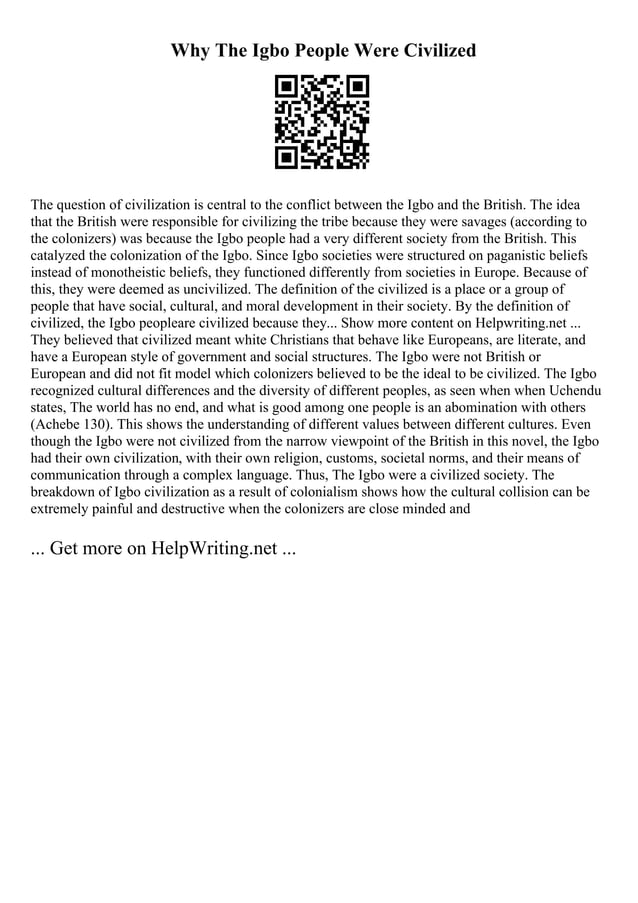 Why The Igbo People Were Civilized

The question of civilization is central to the conflict between the Igbo and the British. The idea that the British were responsible for civilizing the tribe because they were savages (according to the colonizers) was because the Igbo people had a very different society from the British. This catalyzed the colonization of the Igbo. Since Igbo societies were structured on paganistic beliefs instead of monotheistic beliefs, they functioned differently from societies in Europe. Because of this, they were deemed as uncivilized. The definition of the civilized is a place or a group of people that have social, cultural, and moral development in their society. By the definition of civilized, the Igbo peopleare civilized because they... Show more content on Helpwriting.net ... They believed that civilized meant white Christians that behave like Europeans, are literate, and have a European style of government and social structures. The Igbo were not British or European and did not fit model which colonizers believed to be the ideal to be civilized. The Igbo recognized cultural differences and the diversity of different peoples, as seen when when Uchendu states, The world has no end, and what is good among one people is an abomination with others (Achebe 130). This shows the understanding of different values between different cultures. Even though the Igbo were not civilized from the narrow viewpoint of the British in this novel, the Igbo had their own civilization, with their own religion, customs, societal norms, and their means of communication through a complex language. Thus, The Igbo were a civilized society. The breakdown of Igbo civilization as a result of colonialism shows how the cultural collision can be extremely painful and destructive when the colonizers are close minded and

... Get more on HelpWriting.net ...